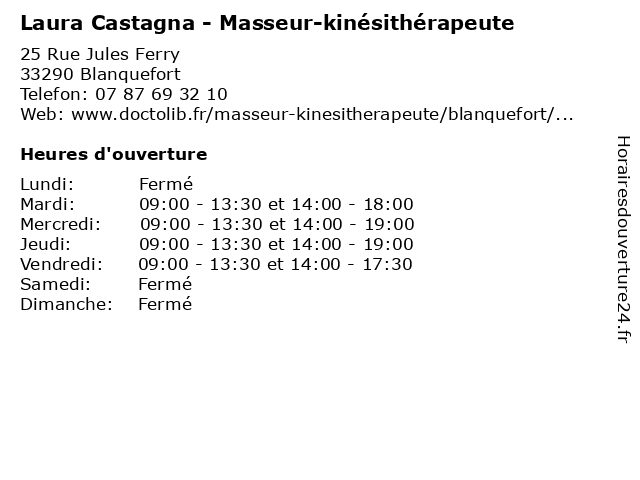 Laura Castagna - Masseur-kinésithérapeute

25 Rue Jules Ferry
33290 Blanquefort
Telefon: 07 87 69 32 10
Web: www.doctolib.fr/masseur-kinesitherapeute/blanquefort/...

Heures d'ouverture

Lundi: Fermé
Mardi: 09:00 - 13:30 et 14:00 - 18:00
Mercredi: 09:00 - 13:30 et 14:00 - 19:00
Jeudi: 09:00 - 13:30 et 14:00 - 19:00
Vendredi: 09:00 - 13:30 et 14:00 - 17:30
Samedi: Fermé
Dimanche: Fermé

Horairesdouverture24.fr